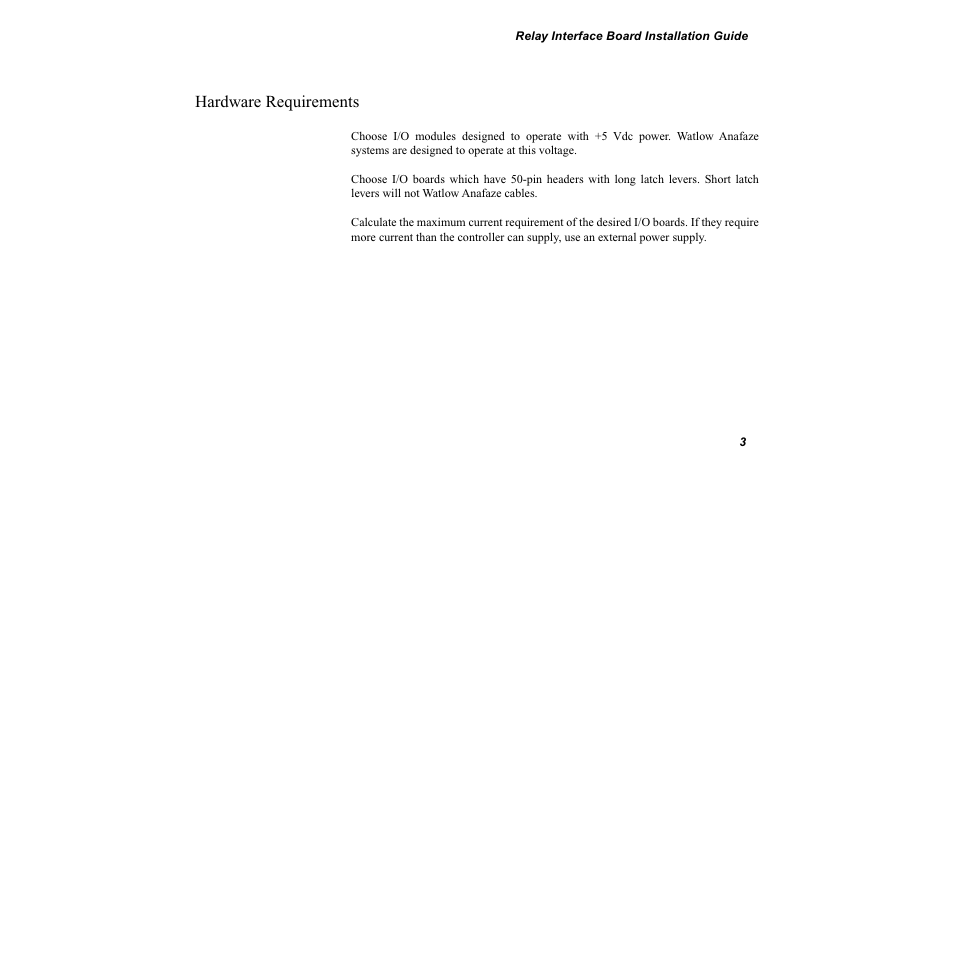 Relay Interface Board Installation Guide

Hardware Requirements

Choose I/O modules designed to operate with +5 Vdc power. Watlow Anafaze systems are designed to operate at this voltage.

Choose I/O boards which have 50-pin headers with long latch levers. Short latch levers will not Watlow Anafaze cables.

Calculate the maximum current requirement of the desired I/O boards. If they require more current than the controller can supply, use an external power supply.

3